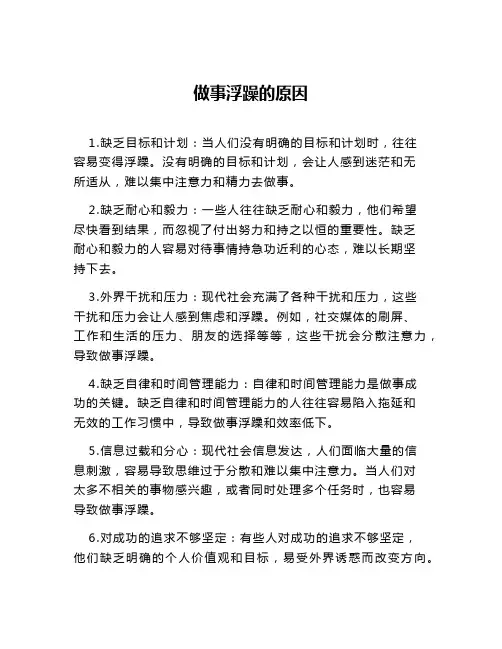 做事浮躁的原因

1.缺乏目标和计划：当人们没有明确的目标和计划时，往往容易变得浮躁。没有明确的目标和计划，会让人感到迷茫和无所适从，难以集中注意力和精力去做事。

2.缺乏耐心和毅力：一些人往往缺乏耐心和毅力，他们希望尽快看到结果，而忽视了付出努力和持之以恒的重要性。缺乏耐心和毅力的人容易对待事情持急功近利的心态，难以长期坚持下去。

3.外界干扰和压力：现代社会充满了各种干扰和压力，这些干扰和压力会让人感到焦虑和浮躁。例如，社交媒体的刷屏、工作和生活的压力、朋友的选择等等，这些干扰会分散注意力，导致做事浮躁。

4.缺乏自律和时间管理能力：自律和时间管理能力是做事成功的关键。缺乏自律和时间管理能力的人往往容易陷入拖延和无效的工作习惯中，导致做事浮躁和效率低下。

5.信息过载和分心：现代社会信息发达，人们面临大量的信息刺激，容易导致思维过于分散和难以集中注意力。当人们对太多不相关的事物感兴趣，或者同时处理多个任务时，也容易导致做事浮躁。

6.对成功的追求不够坚定：有些人对成功的追求不够坚定，他们缺乏明确的个人价值观和目标，易受外界诱惑而改变方向。